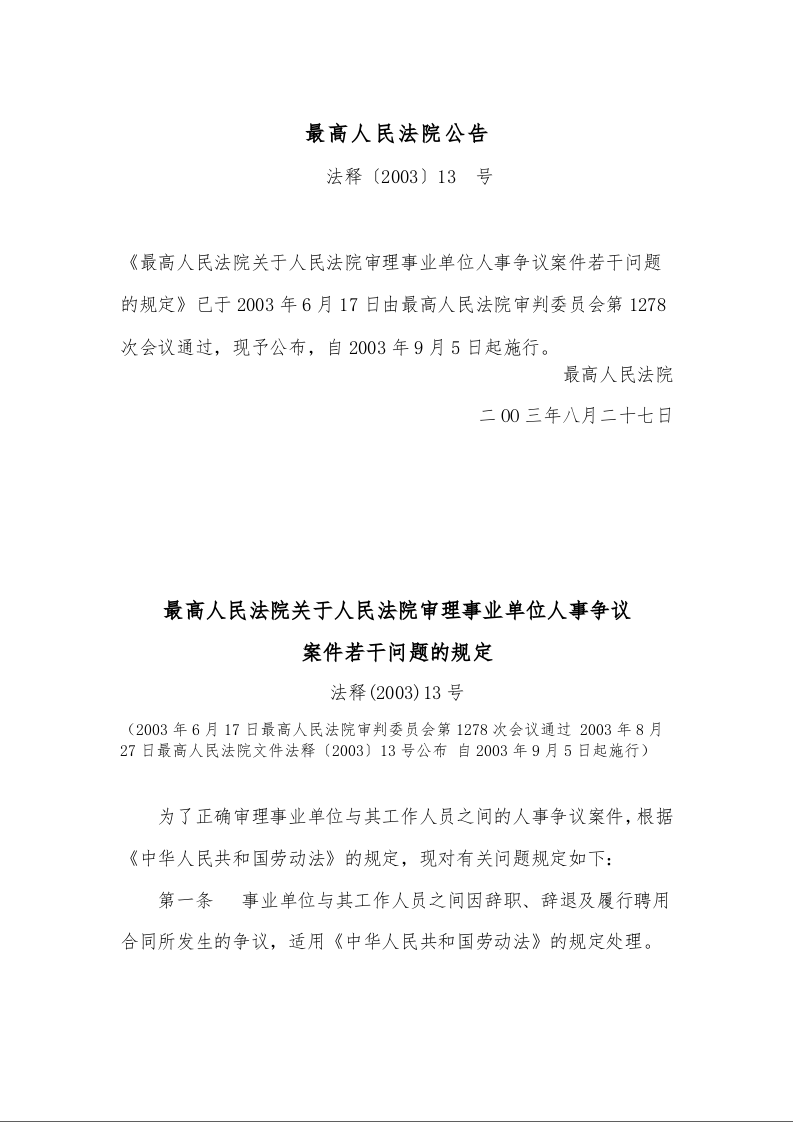 最高人民法院公告

法释〔2003〕13 号

《最高人民法院关于人民法院审理事业单位人事争议案件若干问题的规定》已于 2003 年 6 月 17 日由最高人民法院审判委员会第 1278 次会议通过，现予公布，自 2003 年 9 月 5 日起施行。

最高人民法院

二 00 三年八月二十七日

最高人民法院关于人民法院审理事业单位人事争议案件若干问题的规定

法释(2003)13 号

（2003 年 6 月 17 日最高人民法院审判委员会第 1278 次会议通过 2003 年 8 月 27 日最高人民法院文件法释〔2003〕13 号公布 自 2003 年 9 月 5 日起施行）

为了正确审理事业单位与其工作人员之间的人事争议案件，根据《中华人民共和国劳动法》的规定，现对有关问题规定如下：

第一条 事业单位与其工作人员之间因辞职、辞退及履行聘用合同所发生的争议，适用《中华人民共和国劳动法》的规定处理。